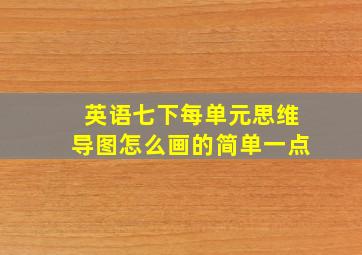 英语七下每单元思维导图怎么画的简单一点